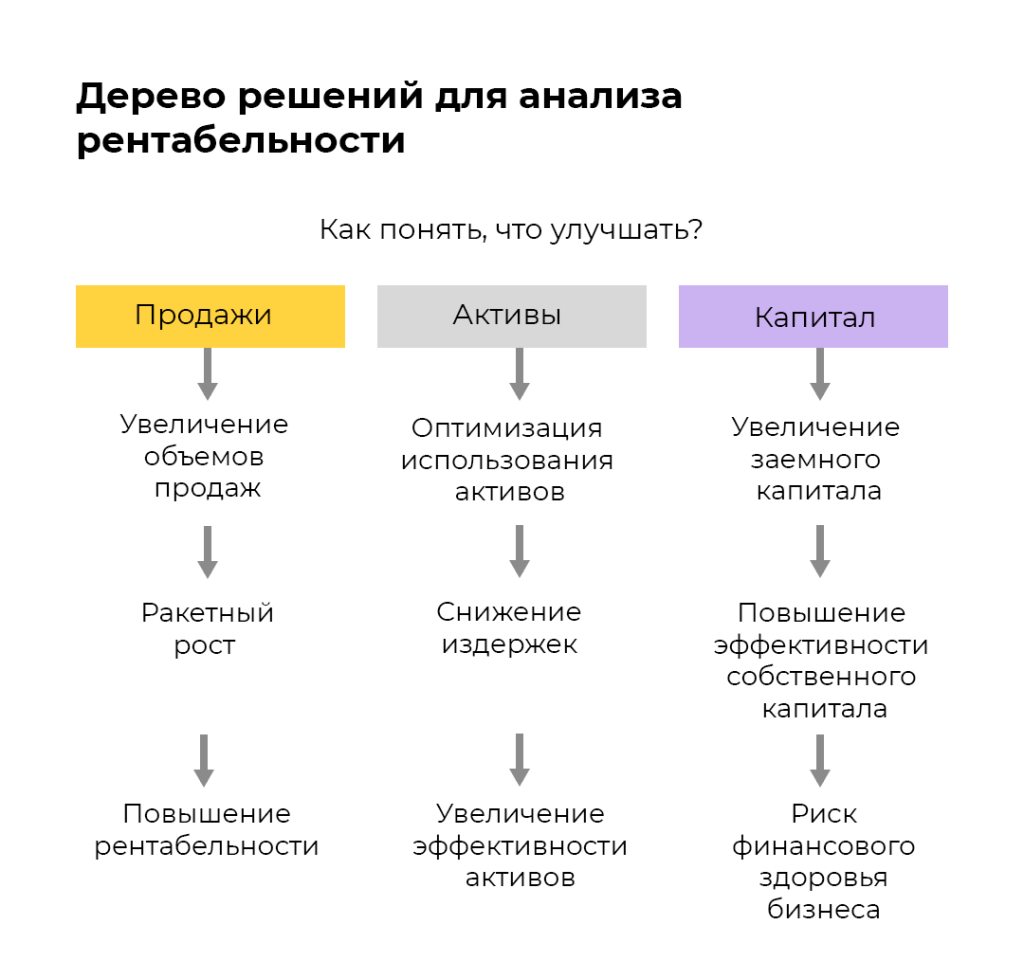 Дерево решений для анализа рентабельности

Как понять, что улучшать?

Продажи

Увеличение объемов продаж

Ракетный рост

Повышение рентабельности

Активы

Оптимизация использования активов

Снижение издержек

Увеличение эффективности активов

Капитал

Увеличение заемного капитала

Повышение эффективности собственного капитала

Риск финансового здоровья бизнеса